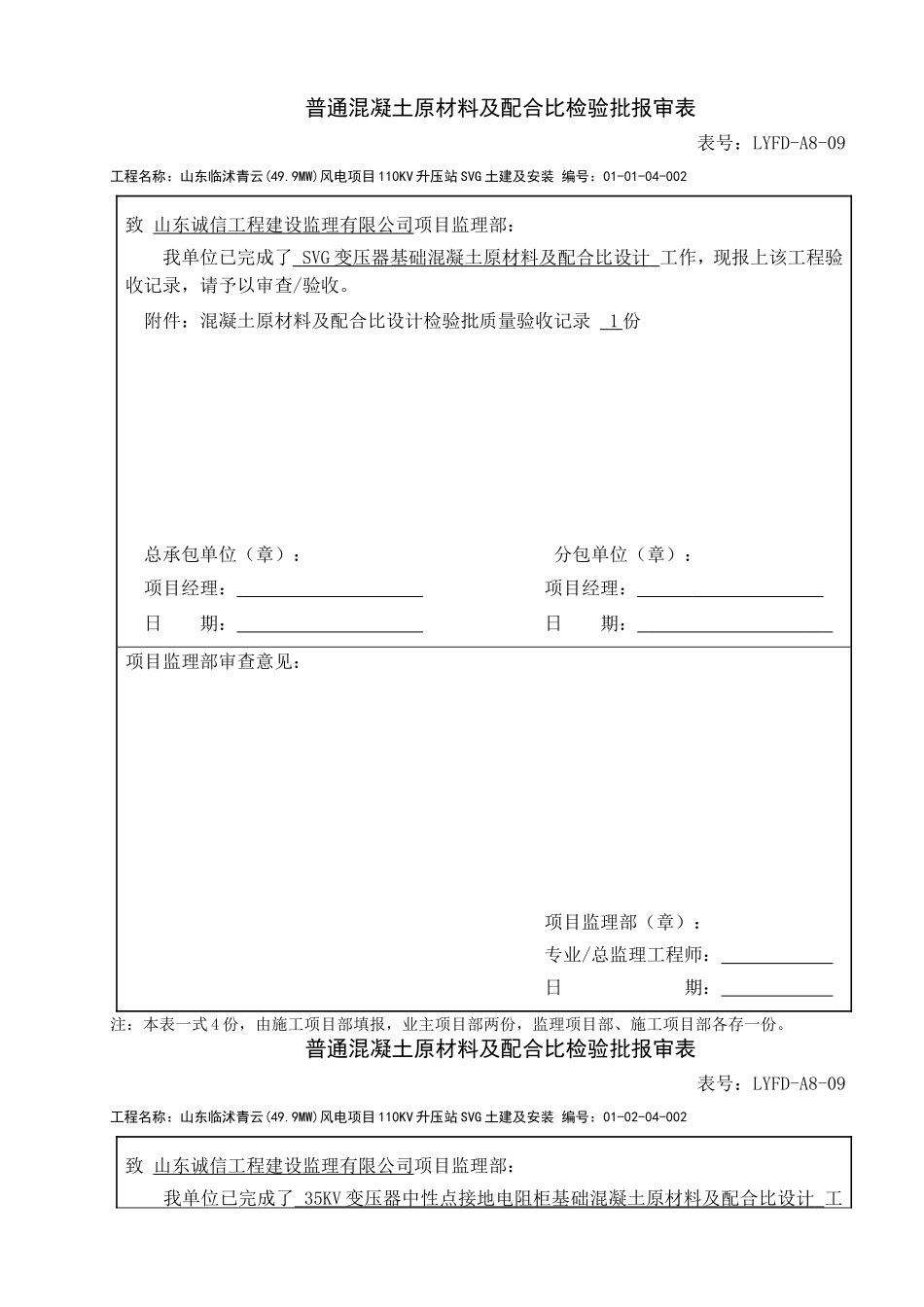 普通混凝土原材料及配合比检验批报审表

表号：LYFD-A8-09

工程名称：山东临沭青云(49.9MW)风电项目110KV升压站SVG土建及安装 编号：01-01-04-002

致 山东诚信工程建设监理有限公司项目监理部：

我单位已完成了 SVG变压器基础混凝土原材料及配合比设计 工作，现报上该工程验收记录，请予以审查/验收。

附件：混凝土原材料及配合比设计检验批质量验收记录 1份

总承包单位（章）：

项目经理：

日 期：

分包单位（章）：

项目经理：

日 期：

项目监理部审查意见：

项目监理部（章）：

专业/总监理工程师：

日 期：

注：本表一式4份，由施工项目部填报，业主项目部两份，监理项目部、施工项目部各存一份。

普通混凝土原材料及配合比检验批报审表

表号：LYFD-A8-09

工程名称：山东临沭青云(49.9MW)风电项目110KV升压站SVG土建及安装 编号：01-02-04-002

致 山东诚信工程建设监理有限公司项目监理部：

我单位已完成了 35KV变压器中性点接地电阻柜基础混凝土原材料及配合比设计 工